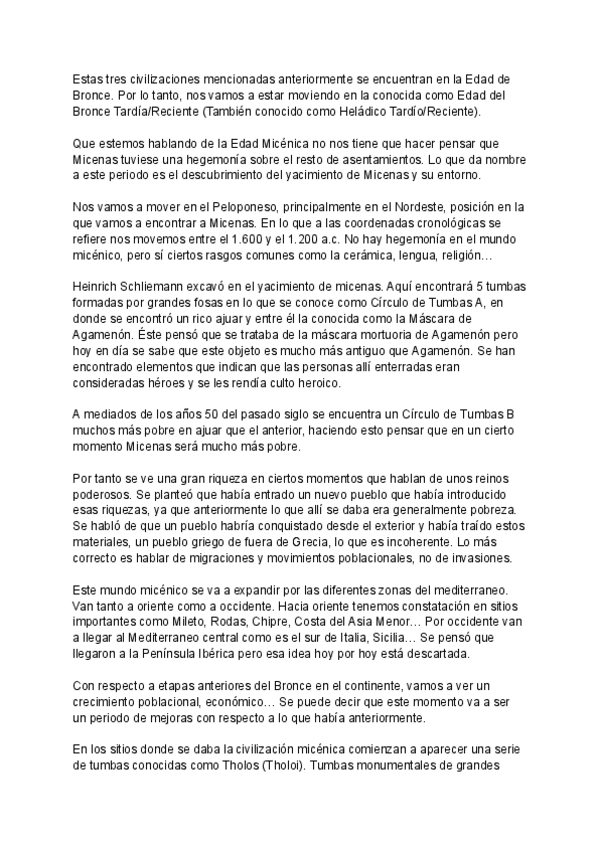 Estas tres civilizaciones mencionadas anteriormente se encuentran en la Edad de Bronce. Por lo tanto, nos vamos a estar moviendo en la conocida como Edad del Bronce Tardía/Reciente (También conocido como Heládico Tardío/Reciente).

Que estemos hablando de la Edad Micénica no nos tiene que hacer pensar que Micenas tuviese una hegemonía sobre el resto de asentamientos. Lo que da nombre a este periodo es el descubrimiento del yacimiento de Micenas y su entorno.

Nos vamos a mover en el Peloponeso, principalmente en el Nordeste, posición en la que vamos a encontrar a Micenas. En lo que a las coordenadas cronológicas se refiere nos movemos entre el 1.600 y el 1.200 a.c. No hay hegemonía en el mundo micénico, pero sí ciertos rasgos comunes como la cerámica, lengua, religión…

Heinrich Schliemann excavó en el yacimiento de micenas. Aquí encontrará 5 tumbas formadas por grandes fosas en lo que se conoce como Círculo de Tumbas A, en donde se encontró un rico ajuar y entre él la conocida como la Máscara de Agamenón. Éste pensó que se trataba de la máscara mortuoria de Agamenón pero hoy en día se sabe que este objeto es mucho más antiguo que Agamenón. Se han encontrado elementos que indican que las personas allí enterradas eran consideradas héroes y se les rendía culto heroico.

A mediados de los años 50 del pasado siglo se encuentra un Círculo de Tumbas B muchos más pobre en ajuar que el anterior, haciendo esto pensar que en un cierto momento Micenas será mucho más pobre.

Por tanto se ve una gran riqueza en ciertos momentos que hablan de unos reinos poderosos. Se planteó que había entrado un nuevo pueblo que había introducido esas riquezas, ya que anteriormente lo que allí se daba era generalmente pobreza. Se habló de que un pueblo habría conquistado desde el exterior y había traído estos materiales, un pueblo griego de fuera de Grecia, lo que es incoherente. Lo más correcto es hablar de migraciones y movimientos poblacionales, no de invasiones.

Este mundo micénico se va a expandir por las diferentes zonas del mediterraneo. Van tanto a oriente como a occidente. Hacia oriente tenemos constatación en sitios importantes como Mileto, Rodas, Chipre, Costa del Asia Menor… Por occidente van a llegar al Mediterraneo central como es el sur de Italia, Sicilia… Se pensó que llegaron a la Península Ibérica pero esa idea hoy por hoy está descartada.

Con respecto a etapas anteriores del Bronce en el continente, vamos a ver un crecimiento poblacional, económico… Se puede decir que este momento va a ser un periodo de mejoras con respecto a lo que había anteriormente.

En los sitios donde se daba la civilización micénica comienzan a aparecer una serie de tumbas conocidas como Tholos (Tholoi). Tumbas monumentales de grandes